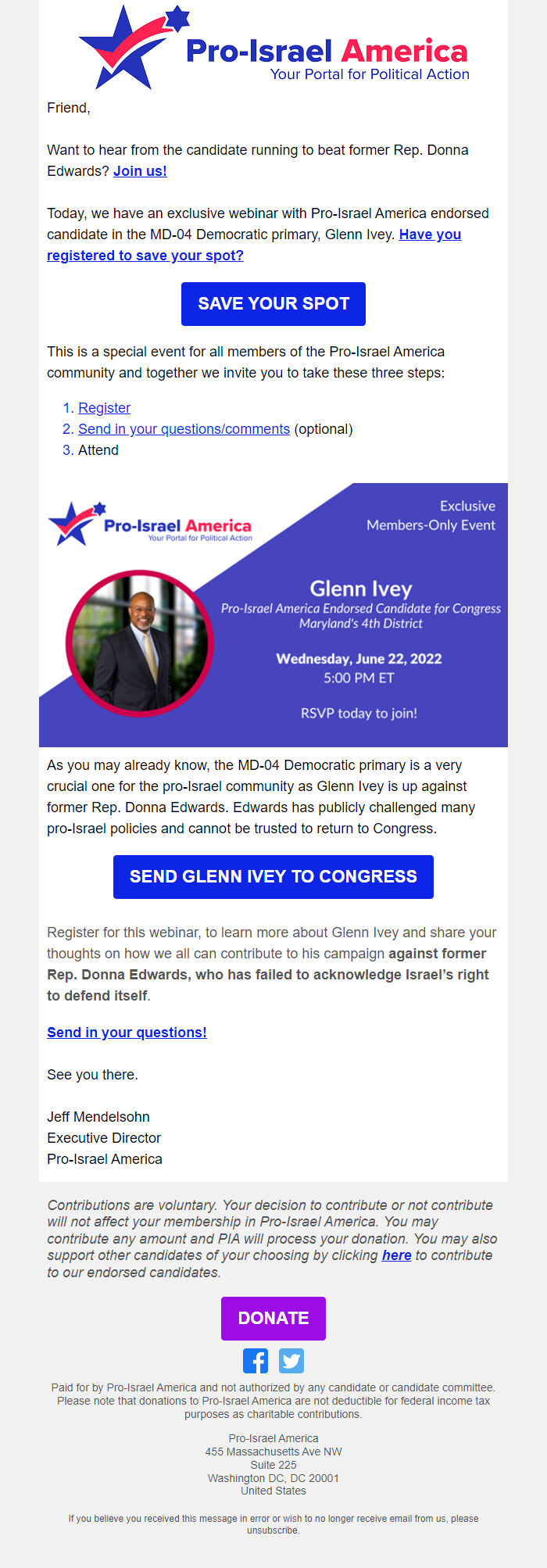 Pro-Israel America
Your Portal for Political Action

Friend,

Want to hear from the candidate running to beat former Rep. Donna Edwards? Join us!

Today, we have an exclusive webinar with Pro-Israel America endorsed candidate in the MD-04 Democratic primary, Glenn Ivey. Have you registered to save your spot?

SAVE YOUR SPOT

This is a special event for all members of the Pro-Israel America community and together we invite you to take these three steps:

1. Register
2. Send in your questions/comments (optional)
3. Attend

Pro-Israel America
Your Portal for Political Action

Exclusive
Members-Only Event

Glenn Ivey
Pro-Israel America Endorsed Candidate for Congress
Maryland's 4th District

Wednesday, June 22, 2022
5:00 PM ET

RSVP today to join!

As you may already know, the MD-04 Democratic primary is a very crucial one for the pro-Israel community as Glenn Ivey is up against former Rep. Donna Edwards. Edwards has publicly challenged many pro-Israel policies and cannot be trusted to return to Congress.

SEND GLENN IVEY TO CONGRESS

Register for this webinar, to learn more about Glenn Ivey and share your thoughts on how we all can contribute to his campaign against former Rep. Donna Edwards, who has failed to acknowledge Israel's right to defend itself.

Send in your questions!

See you there.

Jeff Mendelsohn
Executive Director
Pro-Israel America

Contributions are voluntary. Your decision to contribute or not contribute will not affect your membership in Pro-Israel America. You may contribute any amount and PIA will process your donation. You may also support other candidates of your choosing by clicking here to contribute to our endorsed candidates.

DONATE

Paid for by Pro-Israel America and not authorized by any candidate or candidate committee. Please note that donations to Pro-Israel America are not deductible for federal income tax purposes as charitable contributions.

Pro-Israel America
455 Massachusetts Ave NW
Suite 225
Washington DC, DC 20001
United States

If you believe you received this message in error or wish to no longer receive email from us, please unsubscribe.